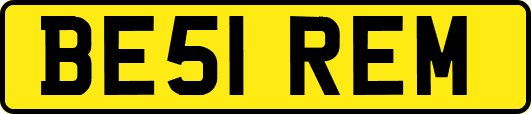 BE51 REM